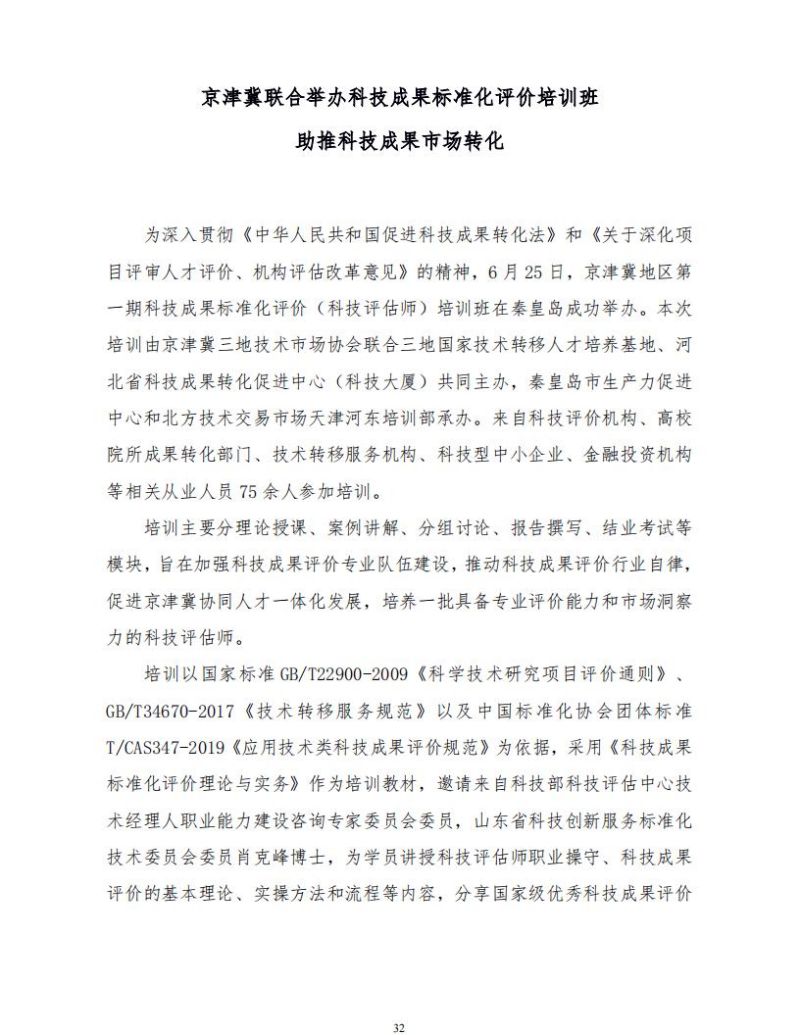 京津冀联合举办科技成果标准化评价培训班

助推科技成果市场转化

为深入贯彻《中华人民共和国促进科技成果转化法》和《关于深化项目评审人才评价、机构评估改革意见》的精神，6月25日，京津冀地区第一期科技成果标准化评价（科技评估师）培训班在秦皇岛成功举办。本次培训由京津冀三地技术市场协会联合三地国家技术转移人才培养基地、河北省科技成果转化促进中心（科技大厦）共同主办，秦皇岛市生产力促进中心和北方技术交易市场天津河东培训部承办。来自科技评价机构、高校院所成果转化部门、技术转移服务机构、科技型中小企业、金融投资机构等相关从业人员75余人参加培训。

培训主要分理论授课、案例讲解、分组讨论、报告撰写、结业考试等模块，旨在加强科技成果评价专业队伍建设，推动科技成果评价行业自律，促进京津冀协同人才一体化发展，培养一批具备专业评价能力和市场洞察力的科技评估师。

培训以国家标准GB/T22900-2009《科学技术研究项目评价通则》、GB/T34670-2017《技术转移服务规范》以及中国标准化协会团体标准T/CAS347-2019《应用技术类科技成果评价规范》为依据，采用《科技成果标准化评价理论与实务》作为培训教材，邀请来自科技部科技评估中心技术经理人职业能力建设咨询专家委员会委员，山东省科技创新服务标准化技术委员会委员肖克峰博士，为学员讲授科技评估师职业操守、科技成果评价的基本理论、实操方法和流程等内容，分享国家级优秀科技成果评价

32